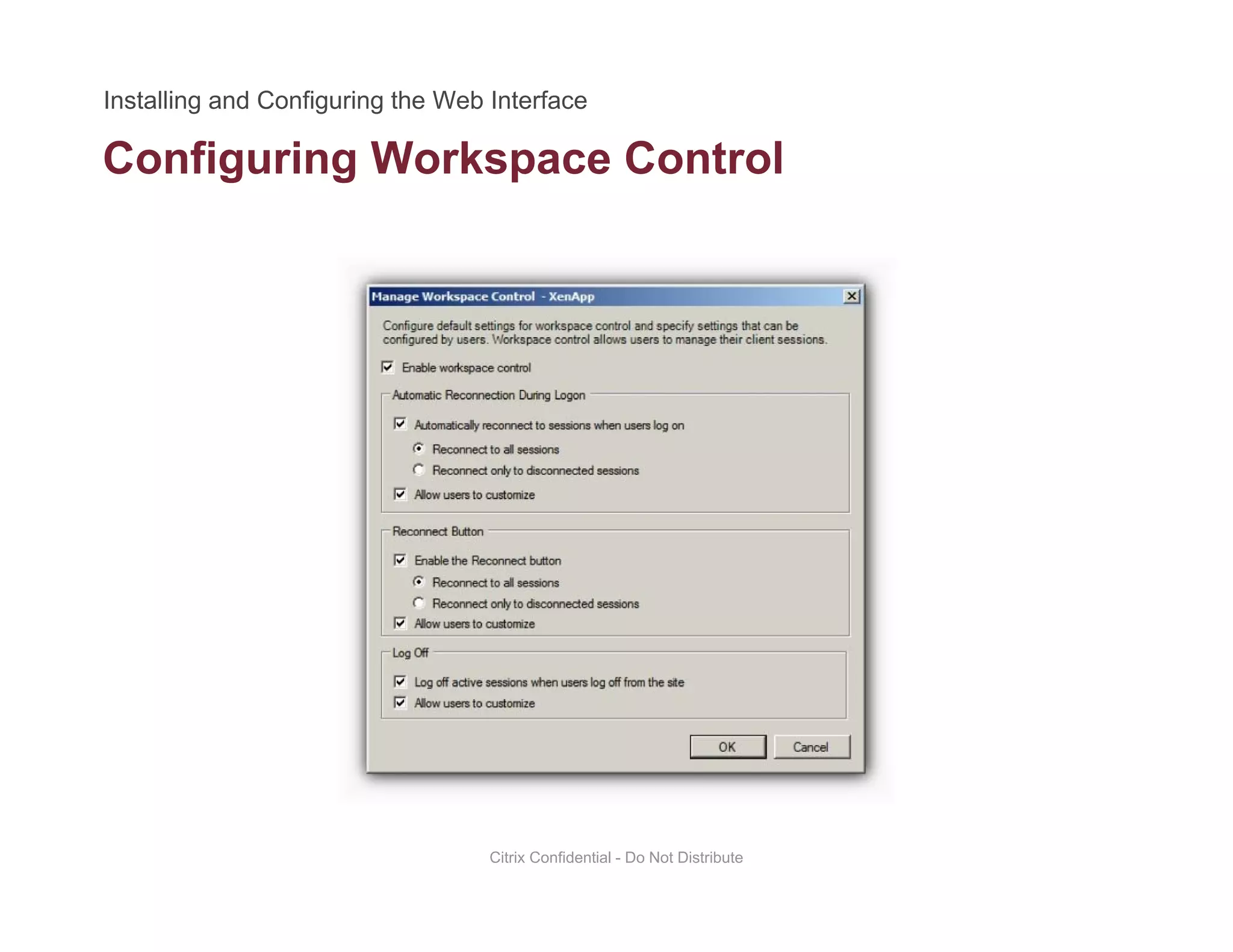 Installing and Configuring the Web Interface

Configuring Workspace Control

Manage Workspace Control - XenApp

Configure default settings for workspace control and specify settings that can be configured by users. Workspace control allows users to manage their client sessions.

Enable workspace control

Automatic Reconnection During Logon

Automatically reconnect to sessions when users log on

Reconnect to all sessions

Reconnect only to disconnected sessions

Allow users to customize

Reconnect Button

Enable the Reconnect button

Reconnect to all sessions

Reconnect only to disconnected sessions

Allow users to customize

Log Off

Log off active sessions when users log off from the site

Allow users to customize

OK

Cancel

Citrix Confidential - Do Not Distribute